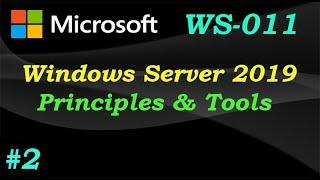 Microsoft WS-011

Windows Server 2019
Principles & Tools

#2